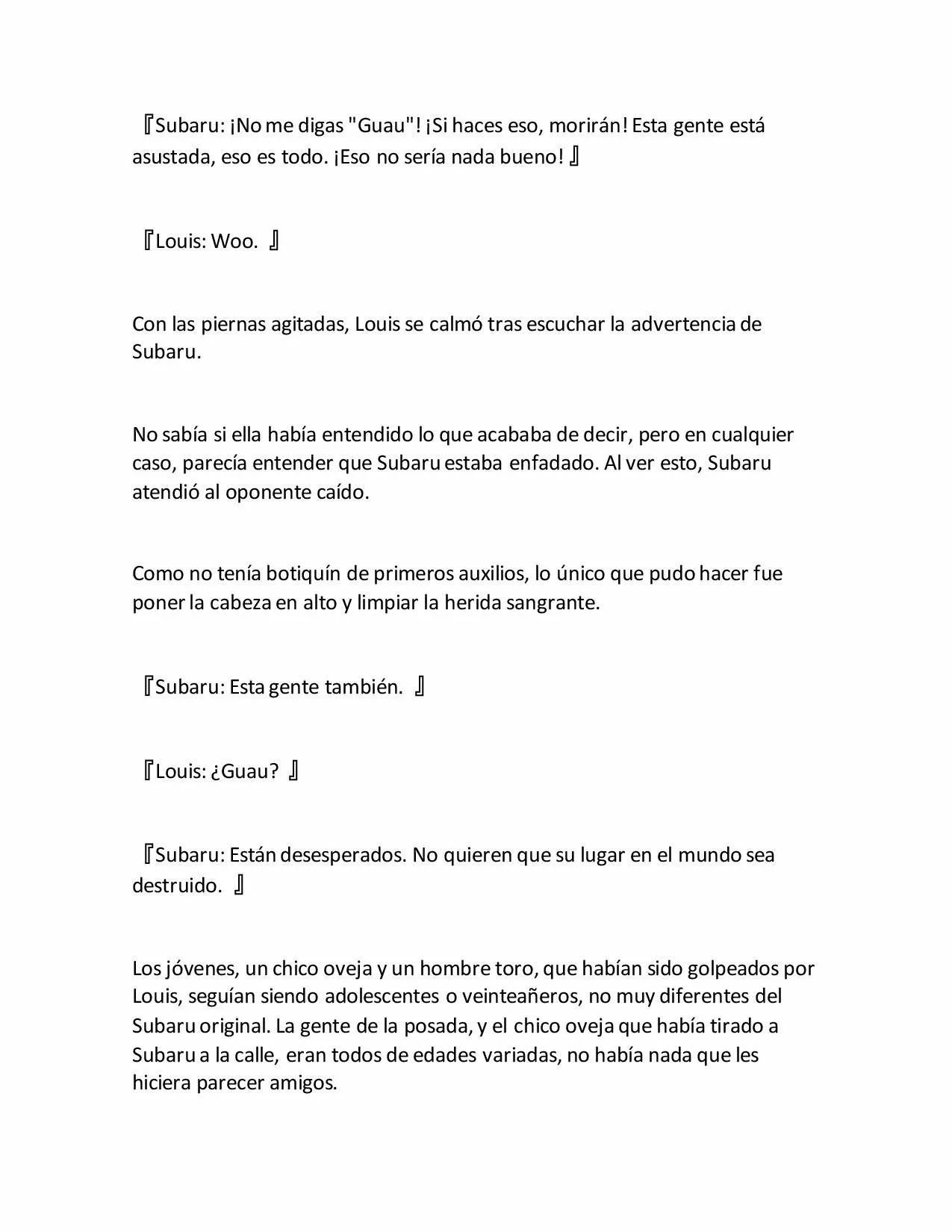 『Subaru: ¡No me digas "Guau"! ¡Si haces eso, morirán! Esta gente está asustada, eso es todo. ¡Eso no sería nada bueno! 』

『Louis: Woo. 』

Con las piernas agitadas, Louis se calmó tras escuchar la advertencia de Subaru.

No sabía si ella había entendido lo que acababa de decir, pero en cualquier caso, parecía entender que Subaru estaba enfadado. Al ver esto, Subaru atendió al oponente caído.

Como no tenía botiquín de primeros auxilios, lo único que pudo hacer fue poner la cabeza en alto y limpiar la herida sangrante.

『Subaru: Esta gente también. 』

『Louis: ¿Guau? 』

『Subaru: Están desesperados. No quieren que su lugar en el mundo sea destruido. 』

Los jóvenes, un chico oveja y un hombre toro, que habían sido golpeados por Louis, seguían siendo adolescentes o veinteañeros, no muy diferentes del Subaru original. La gente de la posada, y el chico oveja que había tirado a Subaru a la calle, eran todos de edades variadas, no había nada que les hiciera parecer amigos.